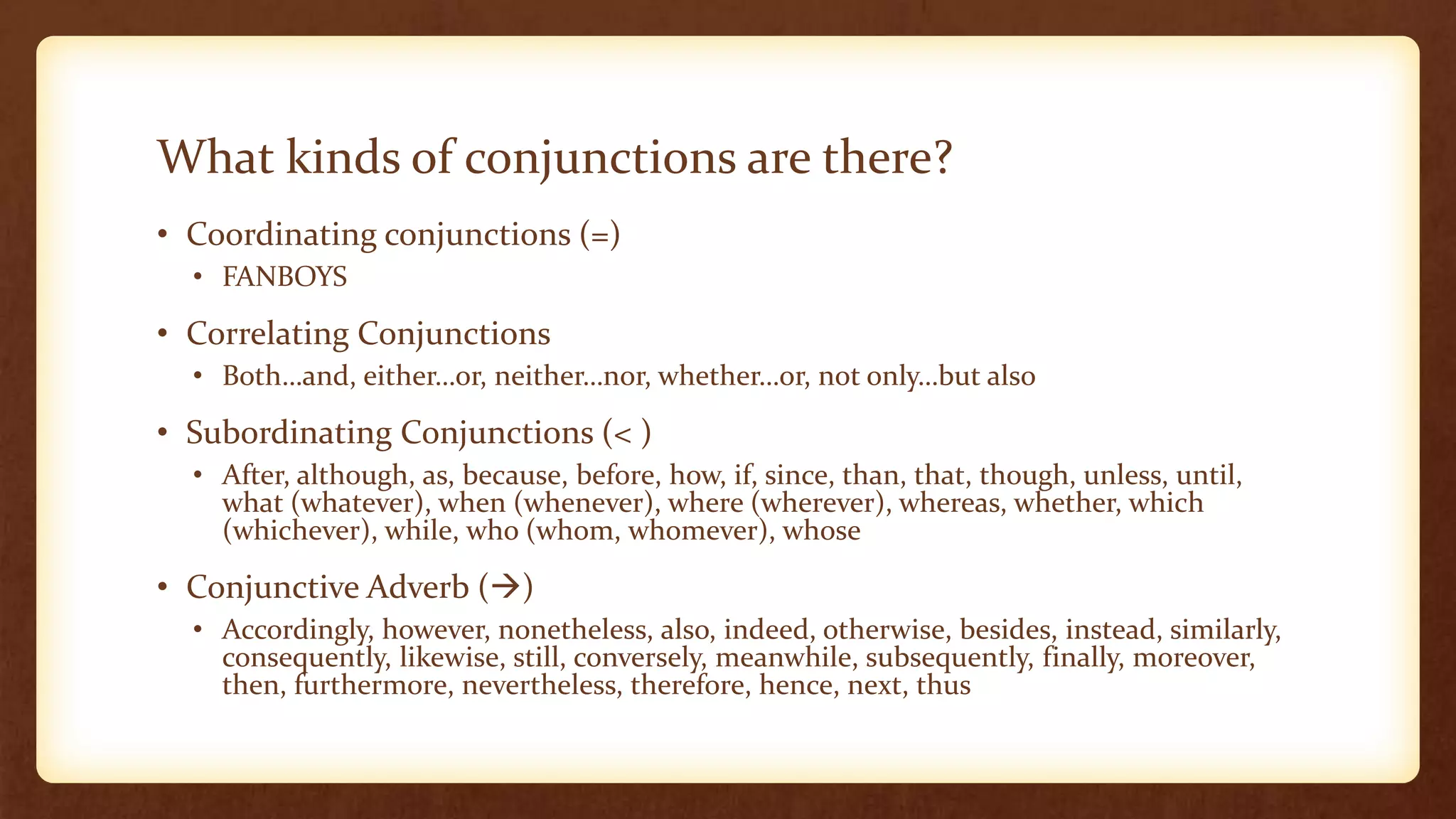 What kinds of conjunctions are there?

• Coordinating conjunctions (=)
  • FANBOYS

• Correlating Conjunctions
  • Both…and, either…or, neither…nor, whether…or, not only…but also

• Subordinating Conjunctions (< )
  • After, although, as, because, before, how, if, since, than, that, though, unless, until, what (whatever), when (whenever), where (wherever), whereas, whether, which (whichever), while, who (whom, whomever), whose

• Conjunctive Adverb (→)
  • Accordingly, however, nonetheless, also, indeed, otherwise, besides, instead, similarly, consequently, likewise, still, conversely, meanwhile, subsequently, finally, moreover, then, furthermore, nevertheless, therefore, hence, next, thus